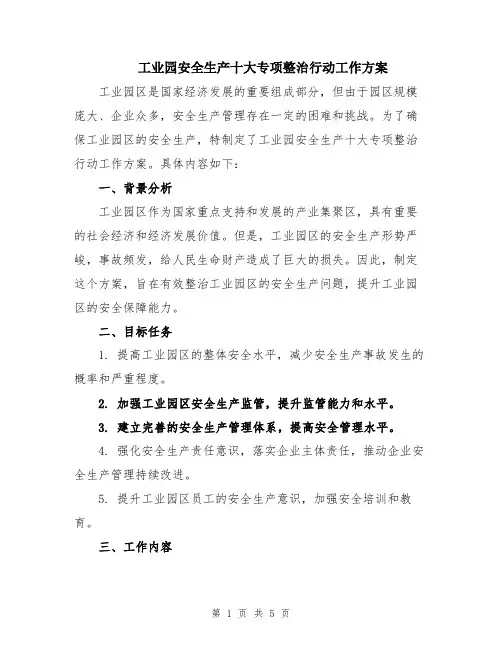 工业园安全生产十大专项整治行动工作方案

工业园区是国家经济发展的重要组成部分，但由于园区规模庞大、企业众多，安全生产管理存在一定的困难和挑战。为了确保工业园区的安全生产，特制定了工业园安全生产十大专项整治行动工作方案。具体内容如下：

一、背景分析

工业园区作为国家重点支持和发展的产业集聚区，具有重要的社会经济和经济发展价值。但是，工业园区的安全生产形势严峻，事故频发，给人民生命财产造成了巨大的损失。因此，制定这个方案，旨在有效整治工业园区的安全生产问题，提升工业园区的安全保障能力。

二、目标任务

1. 提高工业园区的整体安全水平，减少安全生产事故发生的概率和严重程度。

2. 加强工业园区安全生产监管，提升监管能力和水平。

3. 建立完善的安全生产管理体系，提高安全管理水平。

4. 强化安全生产责任意识，落实企业主体责任，推动企业安全生产管理持续改进。

5. 提升工业园区员工的安全生产意识，加强安全培训和教育。

三、工作内容

第 1 页 共 5 页